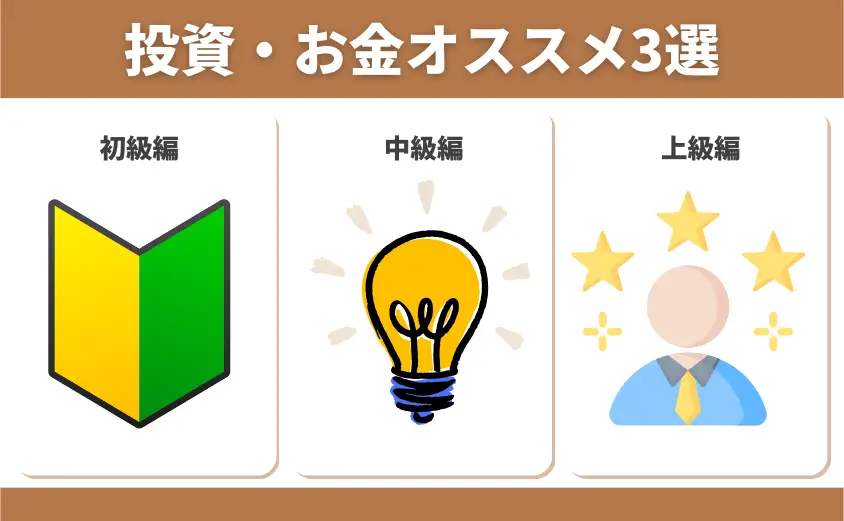 投資・お金オススメ3選

初級編

中級編

上級編